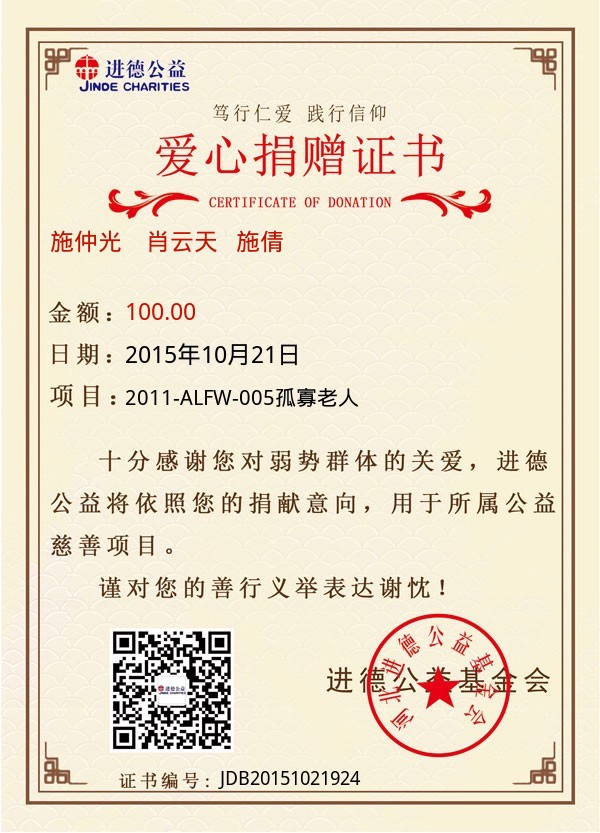 进德公益
JINDE CHARITIES

笃行仁爱 践行信仰

爱心捐赠证书

CERTIFICATE OF DONATION

施仲光 肖云天 施倩

金额：100.00

日期：2015年10月21日

项目：2011-ALFW-005孤寡老人

十分感谢您对弱势群体的关爱，进德公益将依照您的捐献意向，用于所属公益慈善项目。

谨对您的善行义举表达谢忱！

进德公益基金会

河北进德公益基金会

证书编号：JDB20151021924